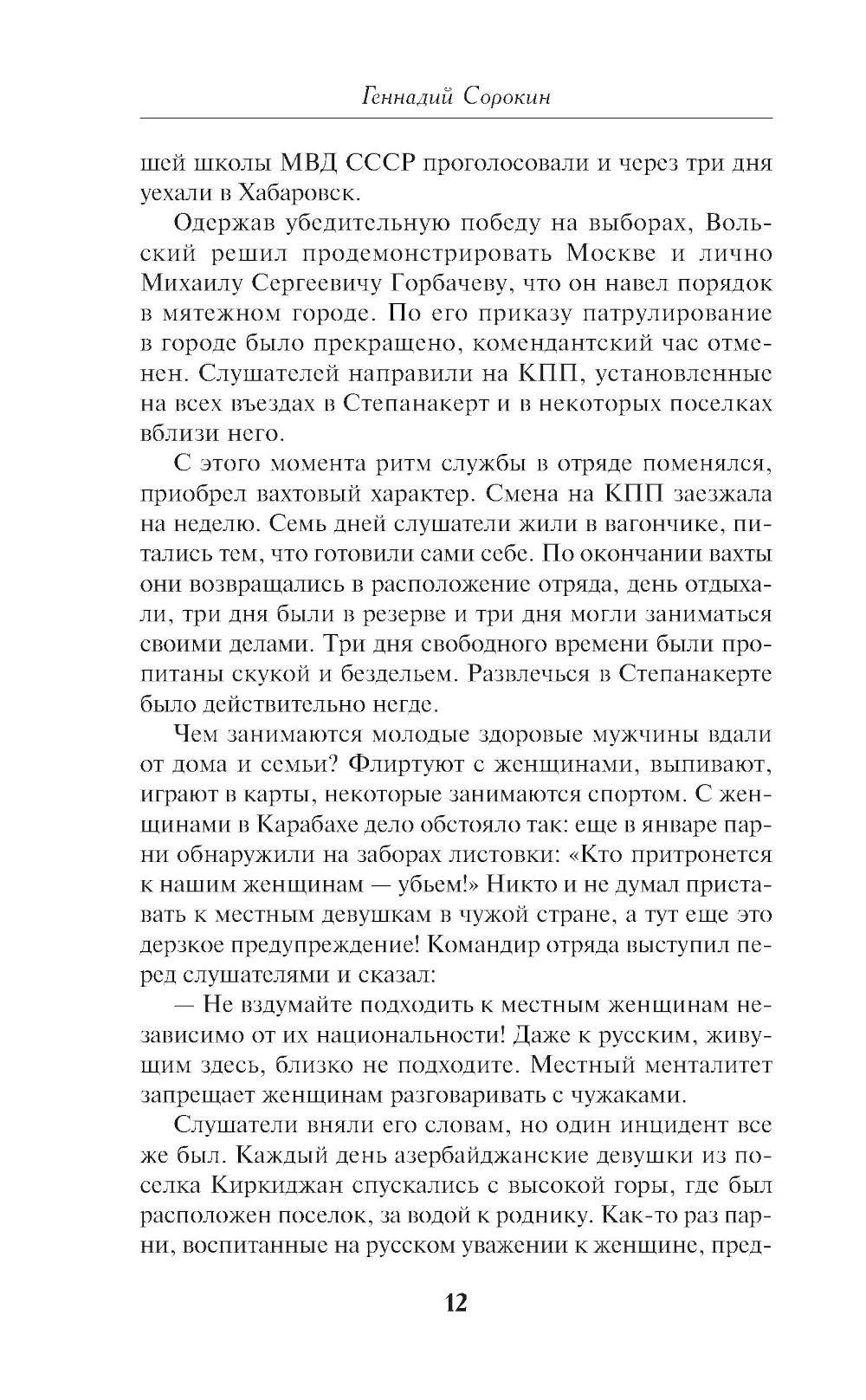 Геннадий Сорокин

шей школы МВД СССР проголосовали и через три дня уехали в Хабаровск.

Одержав убедительную победу на выборах, Вольский решил продемонстрировать Москве и лично Михаилу Сергеевичу Горбачеву, что он навел порядок в мятежном городе. По его приказу патрулирование в городе было прекращено, комендантский час отменен. Слушателей направили на КПП, установленные на всех въездах в Степанакерт и в некоторых поселках вблизи него.

С этого момента ритм службы в отряде поменялся, приобрел вахтовый характер. Смена на КПП заезжала на неделю. Семь дней слушатели жили в вагончике, питались тем, что готовили сами себе. По окончании вахты они возвращались в расположение отряда, день отдыхали, три дня были в резерве и три дня могли заниматься своими делами. Три дня свободного времени были пропитаны скукой и бездельем. Развлечься в Степанакерте было действительно негде.

Чем занимаются молодые здоровые мужчины вдали от дома и семьи? Флиртуют с женщинами, выпивают, играют в карты, некоторые занимаются спортом. С женщинами в Карабахе дело обстояло так: еще в январе парни обнаружили на заборах листовки: «Кто притронется к нашим женщинам — убьем!» Никто и не думал приставать к местным девушкам в чужой стране, а тут еще это дерзкое предупреждение! Командир отряда выступил перед слушателями и сказал:

— Не вздумайте подходить к местным женщинам независимо от их национальности! Даже к русским, живущим здесь, близко не подходите. Местный менталитет запрещает женщинам разговаривать с чужаками.

Слушатели вняли его словам, но один инцидент все же был. Каждый день азербайджанские девушки из поселка Киркиджан спускались с высокой горы, где был расположен поселок, за водой к роднику. Как-то раз парни, воспитанные на русском уважении к женщине, пред-

12